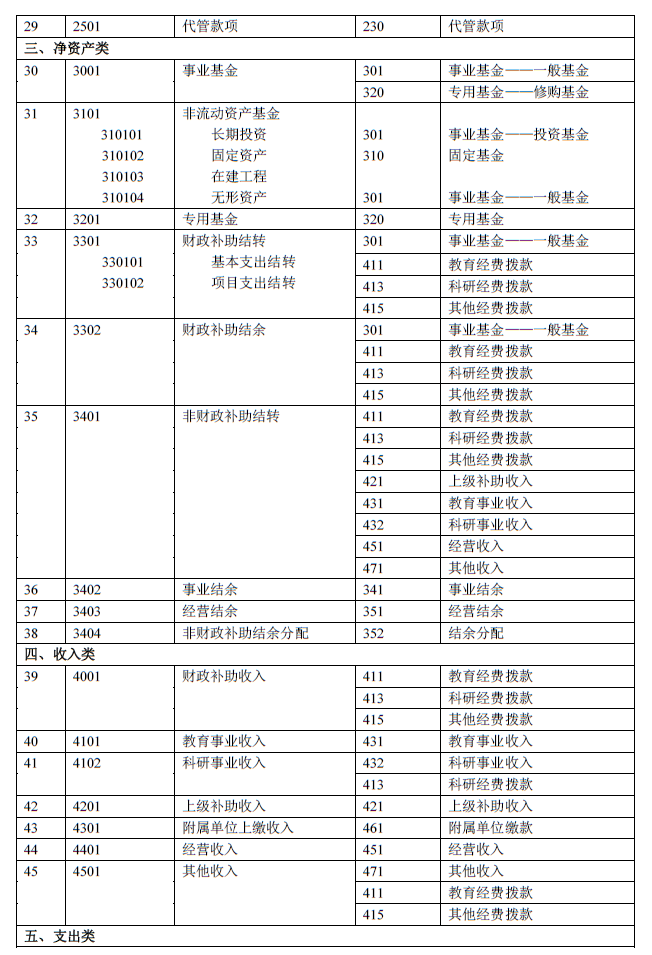 | 29 | 2501 | 代管款项 | 230 | 代管款项 |
|---|---|---|---|---|
| 三、净资产类 | | | | |
| 30 | 3001 | 事业基金 | 301 | 事业基金——一般基金 |
| | | | 320 | 专用基金——修购基金 |
| 31 | 3101 | 非流动资产基金 | | |
| | 310101 | 长期投资 | 301 | 事业基金——投资基金 |
| | 310102 | 固定资产 | 310 | 固定基金 |
| | 310103 | 在建工程 | | |
| | 310104 | 无形资产 | 301 | 事业基金——一般基金 |
| 32 | 3201 | 专用基金 | 320 | 专用基金 |
| 33 | 3301 | 财政补助结转 | 301 | 事业基金——一般基金 |
| | 330101 | 基本支出结转 | 411 | 教育经费拨款 |
| | 330102 | 项目支出结转 | 413 | 科研经费拨款 |
| | | | 415 | 其他经费拨款 |
| 34 | 3302 | 财政补助结余 | 301 | 事业基金——一般基金 |
| | | | 411 | 教育经费拨款 |
| | | | 413 | 科研经费拨款 |
| | | | 415 | 其他经费拨款 |
| 35 | 3401 | 非财政补助结转 | 411 | 教育经费拨款 |
| | | | 413 | 科研经费拨款 |
| | | | 415 | 其他经费拨款 |
| | | | 421 | 上级补助收入 |
| | | | 431 | 教育事业收入 |
| | | | 432 | 科研事业收入 |
| | | | 451 | 经营收入 |
| | | | 471 | 其他收入 |
| 36 | 3402 | 事业结余 | 341 | 事业结余 |
| 37 | 3403 | 经营结余 | 351 | 经营结余 |
| 38 | 3404 | 非财政补助结余分配 | 352 | 结余分配 |
| 四、收入类 | | | | |
| 39 | 4001 | 财政补助收入 | 411 | 教育经费拨款 |
| | | | 413 | 科研经费拨款 |
| | | | 415 | 其他经费拨款 |
| 40 | 4101 | 教育事业收入 | 431 | 教育事业收入 |
| 41 | 4102 | 科研事业收入 | 432 | 科研事业收入 |
| | | | 413 | 科研经费拨款 |
| 42 | 4201 | 上级补助收入 | 421 | 上级补助收入 |
| 43 | 4301 | 附属单位上缴收入 | 461 | 附属单位缴款 |
| 44 | 4401 | 经营收入 | 451 | 经营收入 |
| 45 | 4501 | 其他收入 | 471 | 其他收入 |
| | | | 411 | 教育经费拨款 |
| | | | 415 | 其他经费拨款 |
| 五、支出类 | | | | |